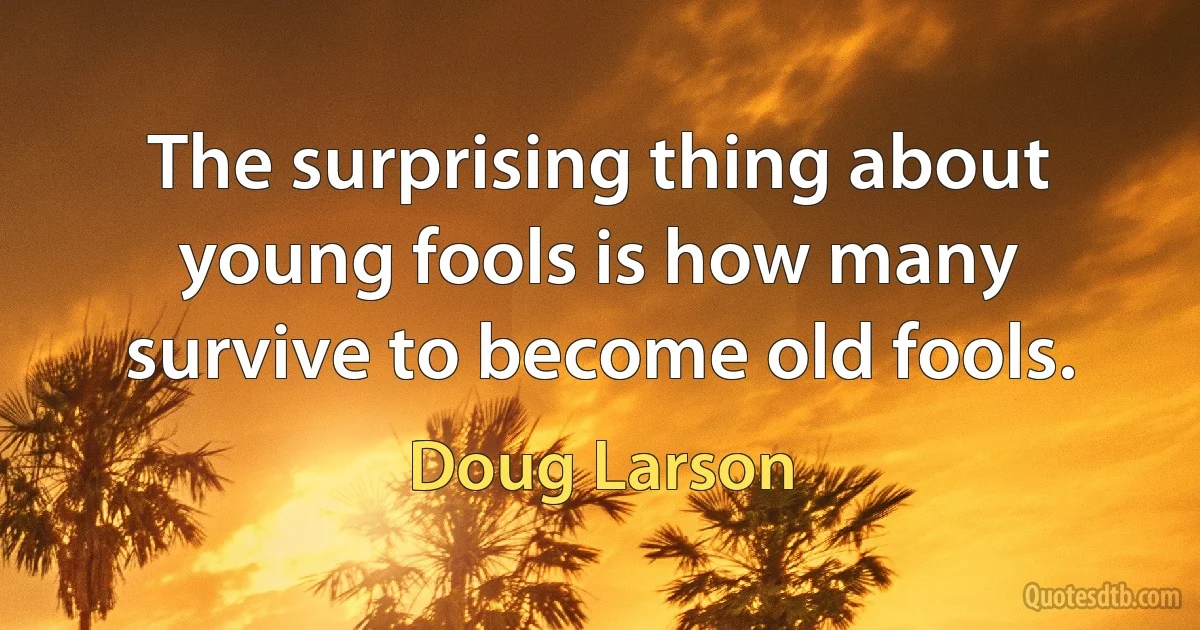 The surprising thing about young fools is how many survive to become old fools.

Doug Larson

Quotesdtb.com